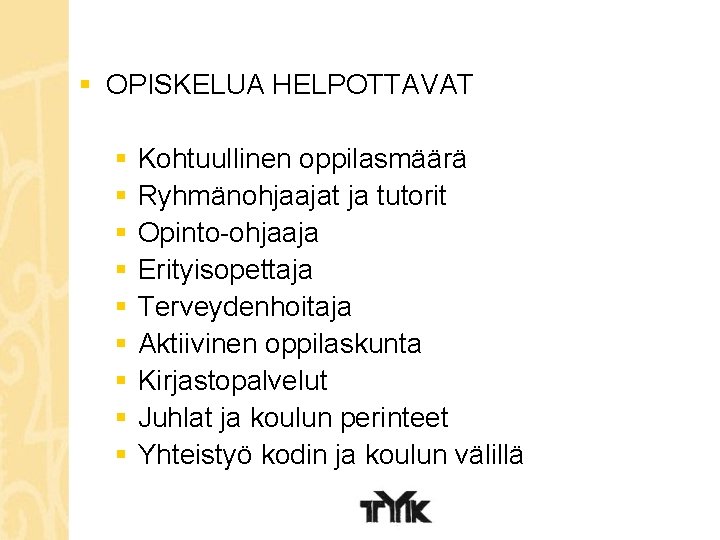 • OPISKELUA HELPOTTAVAT

• Kohtuullinen oppilasmäärä
• Ryhmänohjaajat ja tutorit
• Opinto-ohjaaja
• Erityisopettaja
• Terveydenhoitaja
• Aktiivinen oppilaskunta
• Kirjastopalvelut
• Juhlat ja koulun perinteet
• Yhteistyö kodin ja koulun välillä

TYK